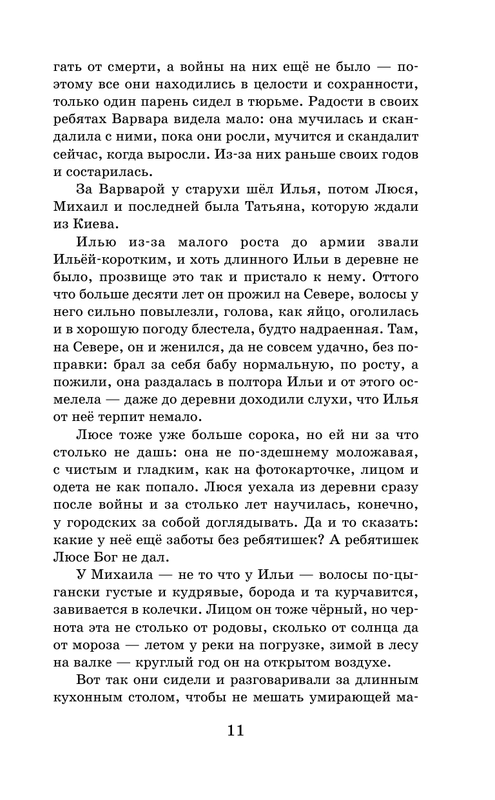 гать от смерти, а войны на них ещё не было — поэтому все они находились в целости и сохранности, только один парень сидел в тюрьме. Радости в своих ребятах Варвара видела мало: она мучилась и скандалила с ними, пока они росли, мучится и скандалит сейчас, когда выросли. Из-за них раньше своих годов и состарилась.

За Варварой у старухи шёл Илья, потом Люся, Михаил и последней была Татьяна, которую ждали из Киева.

Илью из-за малого роста до армии звали Ильёй-коротким, и хоть длинного Ильи в деревне не было, прозвище это так и пристало к нему. Оттого что больше десяти лет он прожил на Севере, волосы у него сильно повылезли, голова, как яйцо, оголилась и в хорошую погоду блестела, будто надраенная. Там, на Севере, он и женился, да не совсем удачно, без поправки: брал за себя бабу нормальную, по росту, а пожили, она раздалась в полтора Ильи и от этого осмелела — даже до деревни доходили слухи, что Илья от неё терпит немало.

Люсе тоже уже больше сорока, но ей ни за что столько не дашь: она не по-здешнему моложавая, с чистым и гладким, как на фотокарточке, лицом и одета не как попало. Люся уехала из деревни сразу после войны и за столько лет научилась, конечно, у городских за собой доглядывать. Да и то сказать: какие у неё ещё заботы без ребятишек? А ребятишек Люсе Бог не дал.

У Михаила — не то что у Ильи — волосы по-цыгански густые и кудрявые, борода и та курчавится, завивается в колечки. Лицом он тоже чёрный, но чернота эта не столько от родовы, сколько от солнца да от мороза — летом у реки на погрузке, зимой в лесу на валке — круглый год на открытом воздухе.

Вот так они сидели и разговаривали за длинным кухонным столом, чтобы не мешать умирающей ма-

11